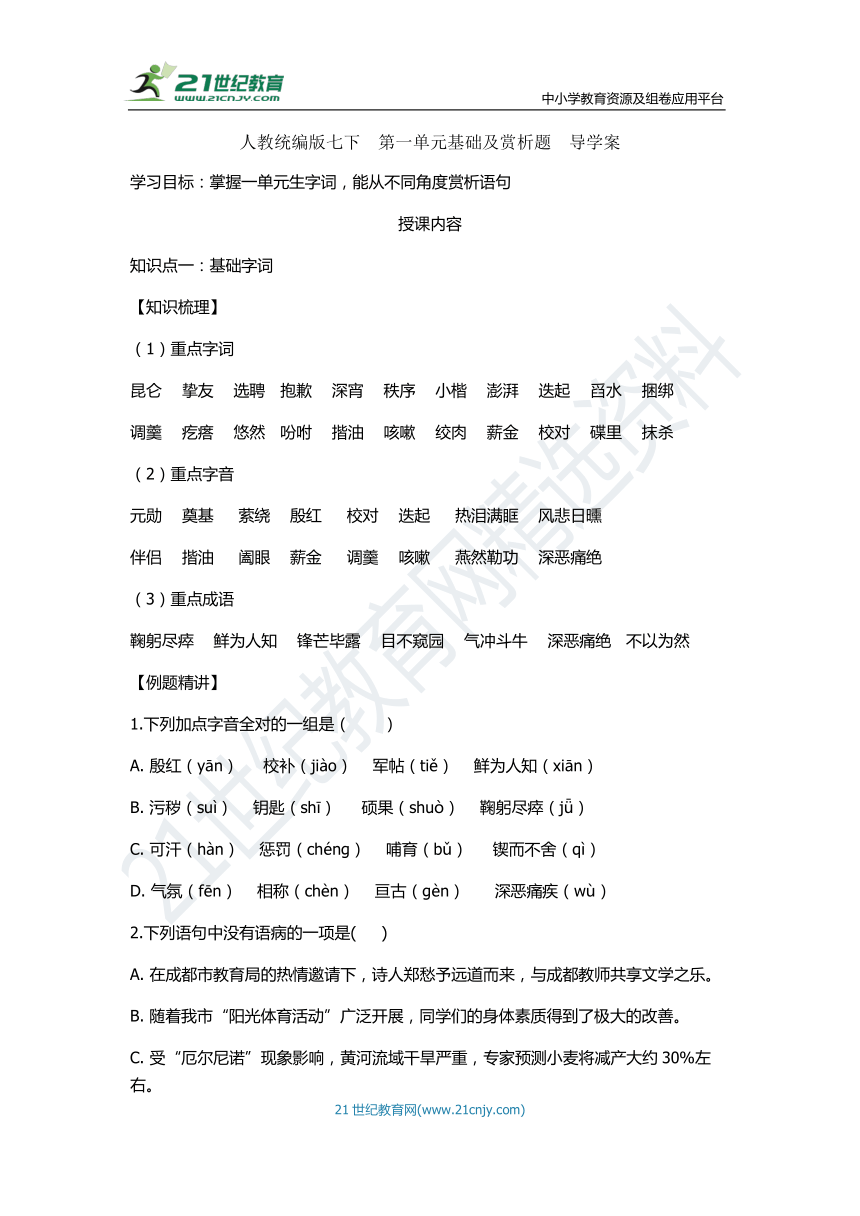 21世纪教育
www.21cnjy.com

中小学教育资源及组卷应用平台

人教统编版七下　第一单元基础及赏析题　导学案

学习目标：掌握一单元生字词，能从不同角度赏析语句

授课内容

知识点一：基础字词

【知识梳理】

（1）重点字词

昆仑　挚友　选聘　抱歉　深宵　秩序　小楷　澎湃　迭起　舀水　捆绑

调羹　疙瘩　悠然　吩咐　揩油　咳嗽　绞肉　薪金　校对　碟里　抹杀

（2）重点字音

元勋　奠基　萦绕　殷红　校对　迭起　热泪满眶　风悲日曛

伴侣　揩油　阖眼　薪金　调羹　咳嗽　燕然勒功　深恶痛绝

（3）重点成语

鞠躬尽瘁　鲜为人知　锋芒毕露　目不窥园　气冲斗牛　深恶痛绝　不以为然

【例题精讲】

1.下列加点字音全对的一组是（　　）

A. 殷红（yān）　校补（jiào）　军帖（tiě）　鲜为人知（xiān）

B. 污秽（suì）　钥匙（shī）　硕果（shuò）　鞠躬尽瘁（jǖ）

C. 可汗（hàn）　惩罚（chéng）　哺育（bǔ）　锲而不舍（qì）

D. 气氛（fēn）　相称（chèn）　亘古（gèn）　深恶痛疾（wù）

2.下列语句中没有语病的一项是(　　)

A. 在成都市教育局的热情邀请下，诗人郑愁予远道而来，与成都教师共享文学之乐。

B. 随着我市“阳光体育活动”广泛开展，同学们的身体素质得到了极大的改善。

C. 受“厄尔尼诺”现象影响，黄河流域干旱严重，专家预测小麦将减产大约 30%左右。

21 世纪教育网(www.21cnjy.com)

21世纪教育网精选资料